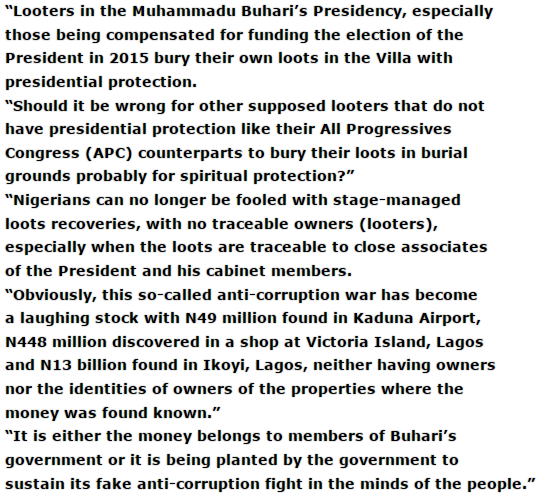 “Looters in the Muhammadu Buhari’s Presidency, especially those being compensated for funding the election of the President in 2015 bury their own loots in the Villa with presidential protection.

“Should it be wrong for other supposed looters that do not have presidential protection like their All Progressives Congress (APC) counterparts to bury their loots in burial grounds probably for spiritual protection?”

“Nigerians can no longer be fooled with stage-managed loots recoveries, with no traceable owners (looters), especially when the loots are traceable to close associates of the President and his cabinet members.

“Obviously, this so-called anti-corruption war has become a laughing stock with N49 million found in Kaduna Airport, N448 million discovered in a shop at Victoria Island, Lagos and N13 billion found in Ikoyi, Lagos, neither having owners nor the identities of owners of the properties where the money was found known.”

“It is either the money belongs to members of Buhari’s government or it is being planted by the government to sustain its fake anti-corruption fight in the minds of the people.”